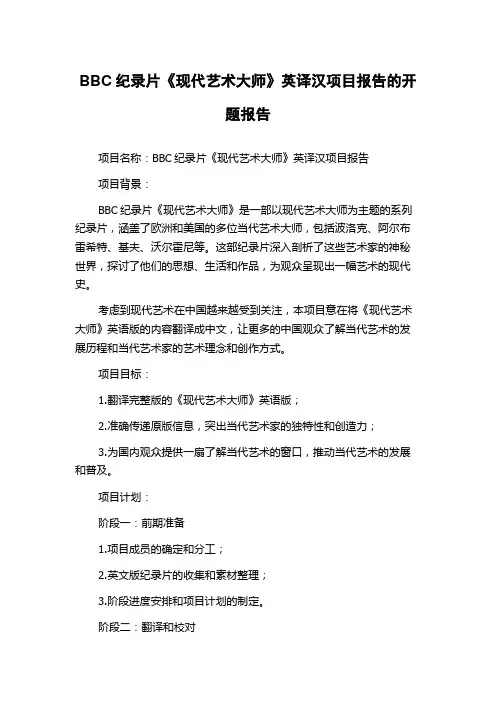 BBC 纪录片《现代艺术大师》英译汉项目报告的开题报告

项目名称：BBC 纪录片《现代艺术大师》英译汉项目报告

项目背景：

BBC 纪录片《现代艺术大师》是一部以现代艺术大师为主题的系列纪录片，涵盖了欧洲和美国的多位当代艺术大师，包括波洛克、阿尔布雷希特、基夫、沃尔霍尼等。这部纪录片深入剖析了这些艺术家的神秘世界，探讨了他们的思想、生活和作品，为观众呈现出一幅艺术的现代史。

考虑到现代艺术在中国越来越受到关注，本项目意在将《现代艺术大师》英语版的内容翻译成中文，让更多的中国观众了解当代艺术的发展历程和当代艺术家的艺术理念和创作方式。

项目目标：

1.翻译完整版的《现代艺术大师》英语版；

2.准确传递原版信息，突出当代艺术家的独特性和创造力；

3.为国内观众提供一扇了解当代艺术的窗口，推动当代艺术的发展和普及。

项目计划：

阶段一：前期准备

1.项目成员的确定和分工；

2.英文版纪录片的收集和素材整理；

3.阶段进度安排和项目计划的制定。

阶段二：翻译和校对